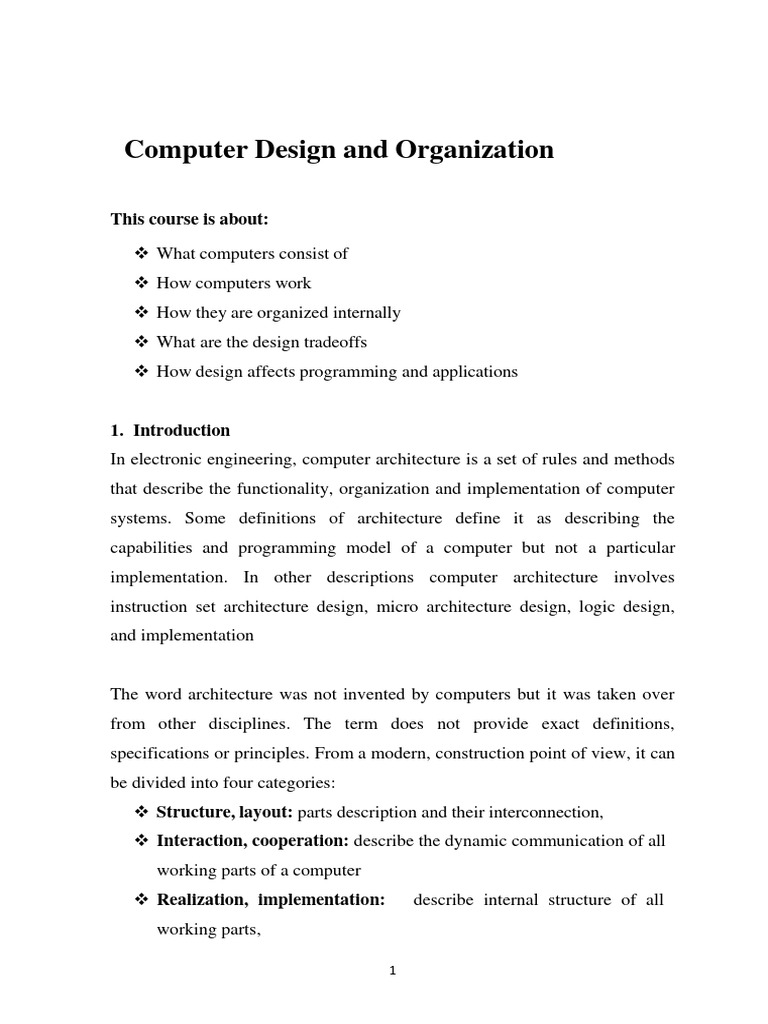 Computer Design and Organization

This course is about:

❖ What computers consist of
❖ How computers work
❖ How they are organized internally
❖ What are the design tradeoffs
❖ How design affects programming and applications

1. Introduction
In electronic engineering, computer architecture is a set of rules and methods that describe the functionality, organization and implementation of computer systems. Some definitions of architecture define it as describing the capabilities and programming model of a computer but not a particular implementation. In other descriptions computer architecture involves instruction set architecture design, micro architecture design, logic design, and implementation

The word architecture was not invented by computers but it was taken over from other disciplines. The term does not provide exact definitions, specifications or principles. From a modern, construction point of view, it can be divided into four categories:
❖ Structure, layout: parts description and their interconnection,
❖ Interaction, cooperation: describe the dynamic communication of all working parts of a computer
❖ Realization, implementation: describe internal structure of all working parts,

1